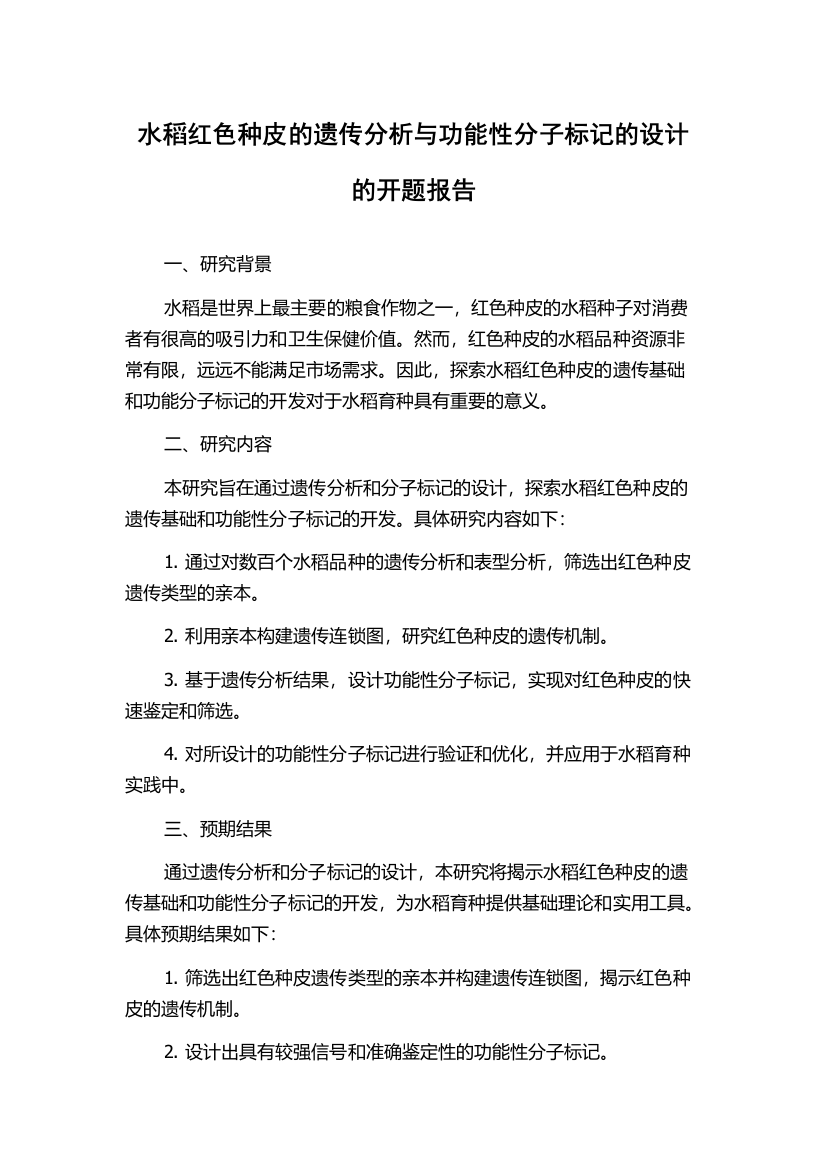 水稻红色种皮的遗传分析与功能性分子标记的设计的开题报告

一、研究背景

水稻是世界上最主要的粮食作物之一，红色种皮的水稻种子对消费者有很高的吸引力和卫生保健价值。然而，红色种皮的水稻品种资源非常有限，远远不能满足市场需求。因此，探索水稻红色种皮的遗传基础和功能分子标记的开发对于水稻育种具有重要的意义。

二、研究内容

本研究旨在通过遗传分析和分子标记的设计，探索水稻红色种皮的遗传基础和功能性分子标记的开发。具体研究内容如下：

1. 通过对数百个水稻品种的遗传分析和表型分析，筛选出红色种皮遗传类型的亲本。

2. 利用亲本构建遗传连锁图，研究红色种皮的遗传机制。

3. 基于遗传分析结果，设计功能性分子标记，实现对红色种皮的快速鉴定和筛选。

4. 对所设计的功能性分子标记进行验证和优化，并应用于水稻育种实践中。

三、预期结果

通过遗传分析和分子标记的设计，本研究将揭示水稻红色种皮的遗传基础和功能性分子标记的开发，为水稻育种提供基础理论和实用工具。具体预期结果如下：

1. 筛选出红色种皮遗传类型的亲本并构建遗传连锁图，揭示红色种皮的遗传机制。

2. 设计出具有较强信号和准确鉴定性的功能性分子标记。